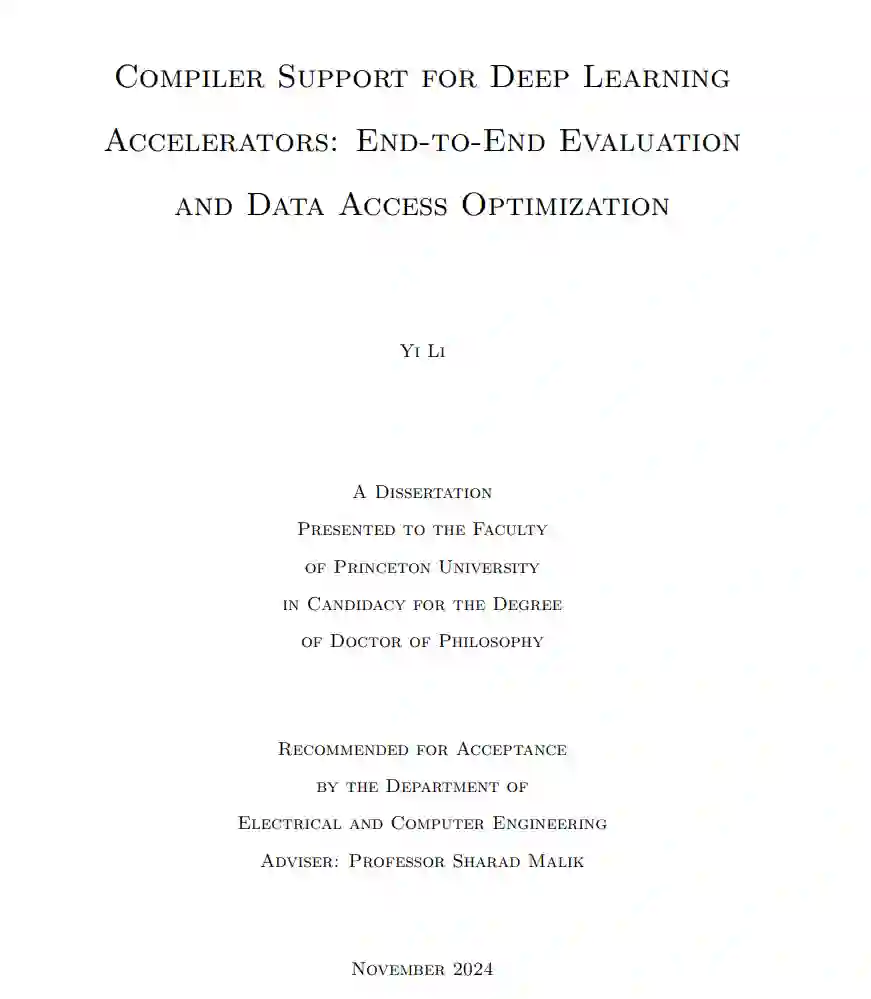 Compiler Support for Deep Learning Accelerators: End-to-End Evaluation and Data Access Optimization

Yi Li

A Dissertation
Presented to the Faculty
of Princeton University
in Candidacy for the Degree
of Doctor of Philosophy

Recommended for Acceptance
by the Department of
Electrical and Computer Engineering
Adviser: Professor Sharad Malik

November 2024